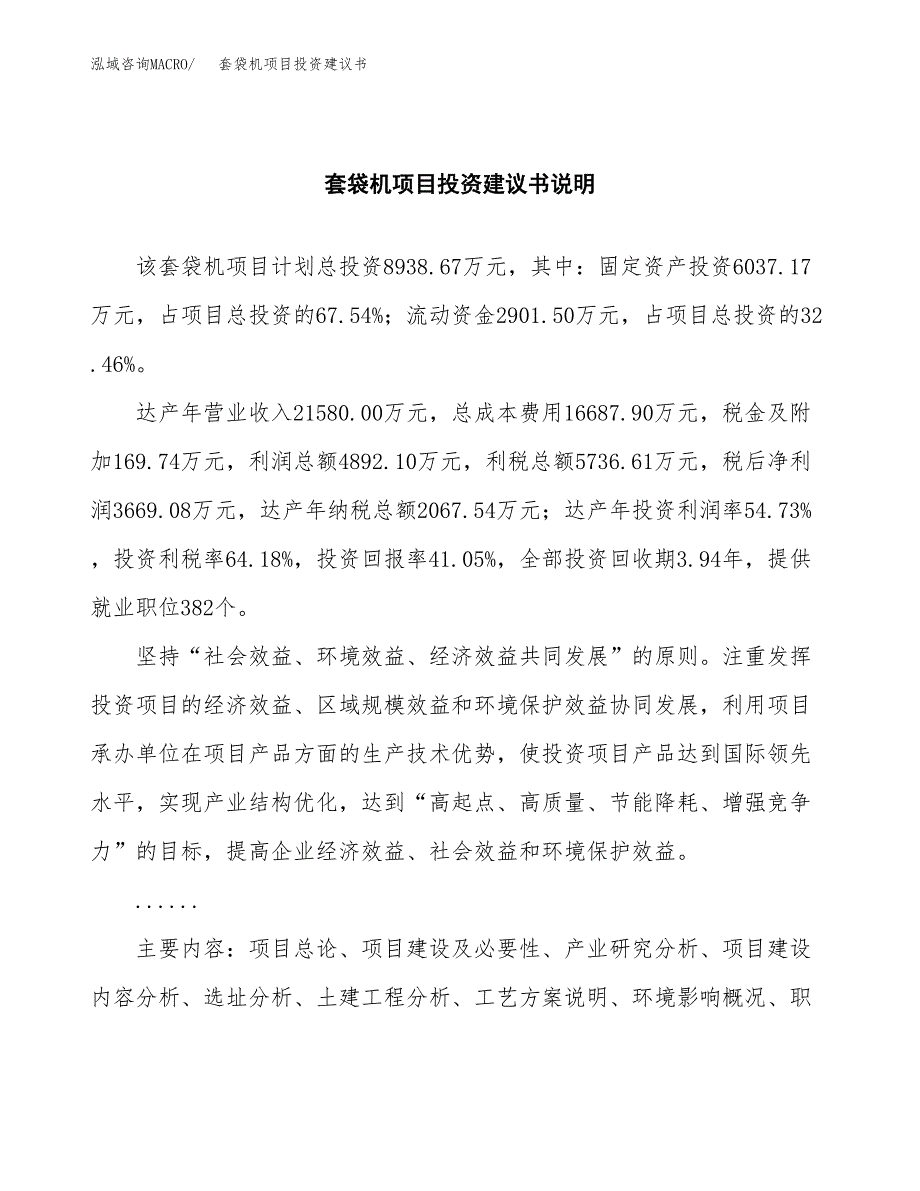 泓域咨询MACRO/　套袋机项目投资建议书

套袋机项目投资建议书说明

该套袋机项目计划总投资8938.67万元，其中：固定资产投资6037.17万元，占项目总投资的67.54%；流动资金2901.50万元，占项目总投资的32.46%。

达产年营业收入21580.00万元，总成本费用16687.90万元，税金及附加169.74万元，利润总额4892.10万元，利税总额5736.61万元，税后净利润3669.08万元，达产年纳税总额2067.54万元；达产年投资利润率54.73%，投资利税率64.18%，投资回报率41.05%，全部投资回收期3.94年，提供就业职位382个。

坚持“社会效益、环境效益、经济效益共同发展”的原则。注重发挥投资项目的经济效益、区域规模效益和环境保护效益协同发展，利用项目承办单位在项目产品方面的生产技术优势，使投资项目产品达到国际领先水平，实现产业结构优化，达到“高起点、高质量、节能降耗、增强竞争力”的目标，提高企业经济效益、社会效益和环境保护效益。

......

主要内容：项目总论、项目建设及必要性、产业研究分析、项目建设内容分析、选址分析、土建工程分析、工艺方案说明、环境影响概况、职